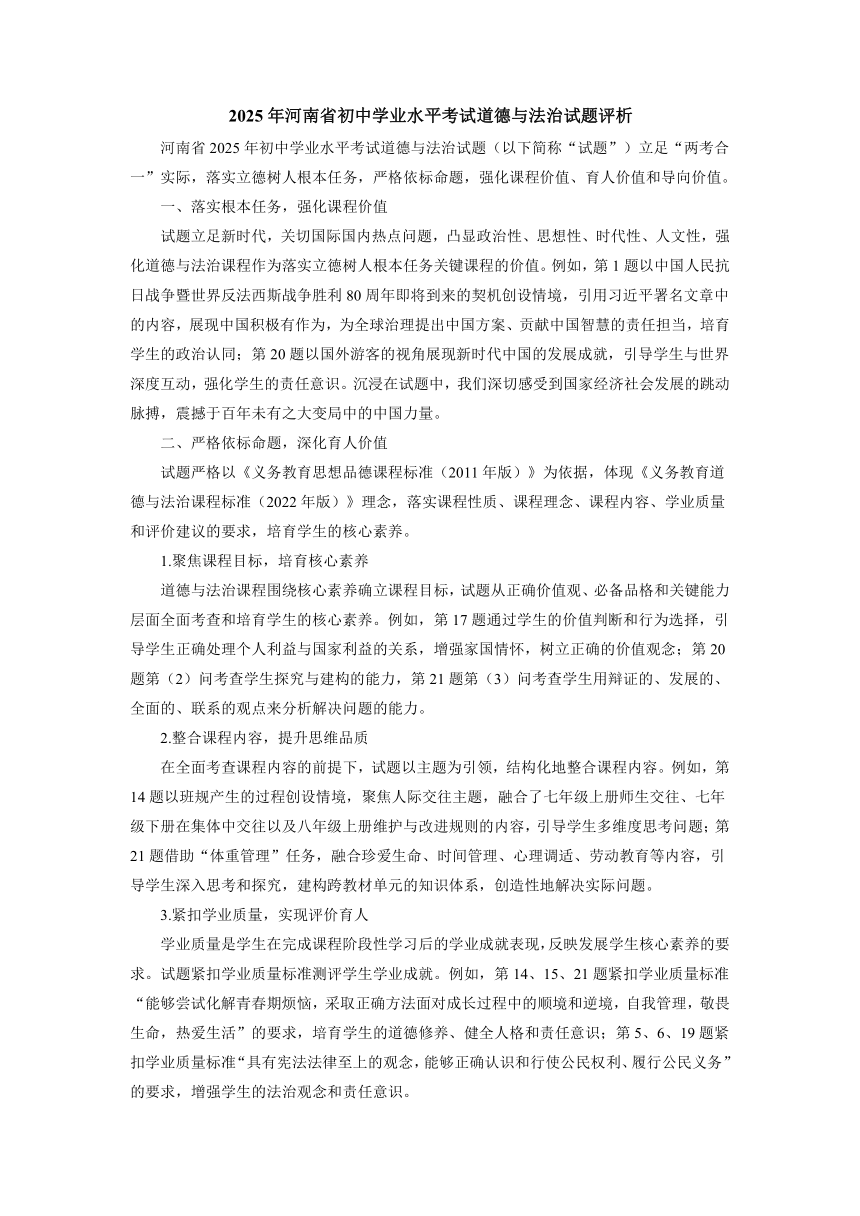 2025年河南省初中学业水平考试道德与法治试题评析

河南省2025年初中学业水平考试道德与法治试题（以下简称“试题”）立足“两考合一”实际，落实立德树人根本任务，严格依标命题，强化课程价值、育人价值和导向价值。

一、落实根本任务，强化课程价值

试题立足新时代，关切国际国内热点问题，凸显政治性、思想性、时代性、人文性，强化道德与法治课程作为落实立德树人根本任务关键课程的价值。例如，第1题以中国人民抗日战争暨世界反法西斯战争胜利80周年即将到来的契机创设情境，引用习近平署名文章中的内容，展现中国积极有作为，为全球治理提出中国方案、贡献中国智慧的责任担当，培育学生的政治认同；第20题以国外游客的视角展现新时代中国的发展成就，引导学生与世界深度互动，强化学生的责任意识。沉浸在试题中，我们深切感受到国家经济社会发展的跳动脉搏，震撼于百年未有之大变局中的中国力量。

二、严格依标命题，深化育人价值

试题严格以《义务教育思想品德课程标准（2011年版）》为依据，体现《义务教育道德与法治课程标准（2022年版）》理念，落实课程性质、课程理念、课程内容、学业质量和评价建议的要求，培育学生的核心素养。

1.聚焦课程目标，培育核心素养

道德与法治课程围绕核心素养确立课程目标，试题从正确价值观、必备品格和关键能力层面全面考查和培育学生的核心素养。例如，第17题通过学生的价值判断和行为选择，引导学生正确处理个人利益与国家利益的关系，增强家国情怀，树立正确的价值观念；第20题第（2）问考查学生探究与建构的能力，第21题第（3）问考查学生用辩证的、发展的、全面的、联系的观点来分析解决问题的能力。

2.整合课程内容，提升思维品质

在全面考查课程内容的前提下，试题以主题为引领，结构化地整合课程内容。例如，第14题以班规产生的过程创设情境，聚焦人际交往主题，融合了七年级上册师生交往、七年级下册在集体中交往以及八年级上册维护与改进规则的内容，引导学生多维度思考问题；第21题借助“体重管理”任务，融合珍爱生命、时间管理、心理调适、劳动教育等内容，引导学生深入思考和探究，建构跨教材单元的知识体系，创造性地解决实际问题。

3.紧扣学业质量，实现评价育人

学业质量是学生在完成课程阶段性学习后的学业成就表现，反映发展学生核心素养的要求。试题紧扣学业质量标准测评学生学业成就。例如，第14、15、21题紧扣学业质量标准“能够尝试化解青春期烦恼，采取正确方法面对成长过程中的顺境和逆境，自我管理，敬畏生命，热爱生活”的要求，培育学生的道德修养、健全人格和责任意识；第5、6、19题紧扣学业质量标准“具有宪法法律至上的观念，能够正确认识和行使公民权利、履行公民义务”的要求，增强学生的法治观念和责任意识。